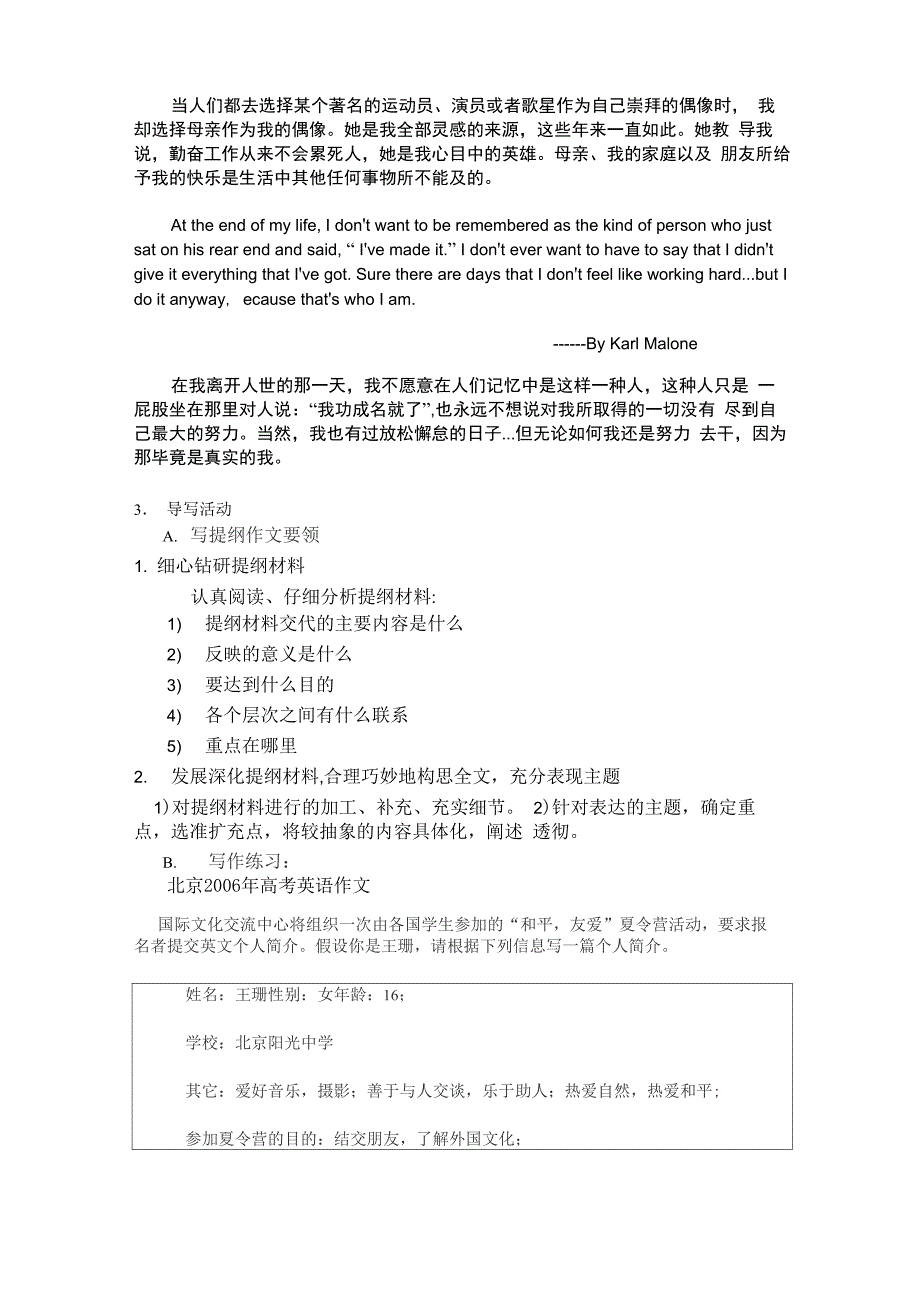 当人们都去选择某个著名的运动员、演员或者歌星作为自己崇拜的偶像时， 我却选择母亲作为我的偶像。她是我全部灵感的来源，这些年来一直如此。她教 导我说，勤奋工作从来不会累死人，她是我心目中的英雄。母亲、我的家庭以及 朋友所给予我的快乐是生活中其他任何事物所不能及的。

At the end of my life, I don't want to be remembered as the kind of person who just sat on his rear end and said, “ I've made it.” I don't ever want to have to say that I didn't give it everything that I've got. Sure there are days that I don't feel like working hard...but I do it anyway, ecause that's who I am.

------By Karl Malone

在我离开人世的那一天，我不愿意在人们记忆中是这样一种人，这种人只是 一屁股坐在那里对人说：“我功成名就了”,也永远不想说对我所取得的一切没有 尽到自己最大的努力。当然，我也有过放松懈怠的日子...但无论如何我还是努力 去干，因为那毕竟是真实的我。

3． 导写活动

A. 写提纲作文要领

1. 细心钻研提纲材料

认真阅读、仔细分析提纲材料:

1) 提纲材料交代的主要内容是什么

2) 反映的意义是什么

3) 要达到什么目的

4) 各个层次之间有什么联系

5) 重点在哪里

2. 发展深化提纲材料,合理巧妙地构思全文，充分表现主题

1)对提纲材料进行的加工、补充、充实细节。 2)针对表达的主题，确定重点，选准扩充点，将较抽象的内容具体化，阐述 透彻。

B. 写作练习：

北京2006年高考英语作文

国际文化交流中心将组织一次由各国学生参加的“和平，友爱”夏令营活动，要求报名者提交英文个人简介。假设你是王珊，请根据下列信息写一篇个人简介。

姓名：王珊性别：女年龄：16；

学校：北京阳光中学

其它：爱好音乐，摄影；善于与人交谈，乐于助人；热爱自然，热爱和平；

参加夏令营的目的：结交朋友，了解外国文化；